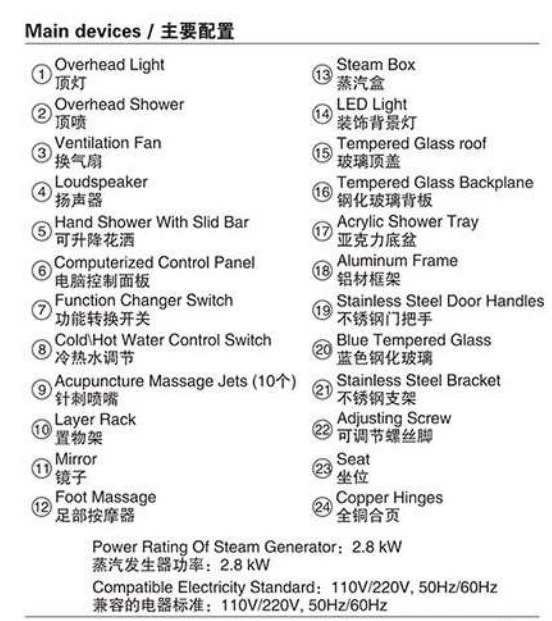 Main devices / 主要配置

① Overhead Light
顶灯

② Overhead Shower
顶喷

③ Ventilation Fan
换气扇

④ Loudspeaker
扬声器

⑤ Hand Shower With Slid Bar
可升降花洒

⑥ Computerized Control Panel
电脑控制面板

⑦ Function Changer Switch
功能转换开关

⑧ Cold\Hot Water Control Switch
冷热水调节

⑨ Acupuncture Massage Jets (10个)
针刺喷嘴

⑩ Layer Rack
置物架

⑪ Mirror
镜子

⑫ Foot Massage
足部按摩器

⑬ Steam Box
蒸汽盒

⑭ LED Light
装饰背景灯

⑮ Tempered Glass roof
玻璃顶盖

⑯ Tempered Glass Backplane
钢化玻璃背板

⑰ Acrylic Shower Tray
亚克力底盆

⑱ Aluminum Frame
铝材框架

⑲ Stainless Steel Door Handles
不锈钢门把手

⑳ Blue Tempered Glass
蓝色钢化玻璃

㉑ Stainless Steel Bracket
不锈钢支架

㉒ Adjusting Screw
可调节螺丝脚

㉓ Seat
坐位

㉔ Copper Hinges
全铜合页

Power Rating Of Steam Generator：2.8 kW
蒸汽发生器功率：2.8 kW

Compatible Electricity Standard：110V/220V, 50Hz/60Hz
兼容的电器标准：110V/220V, 50Hz/60Hz